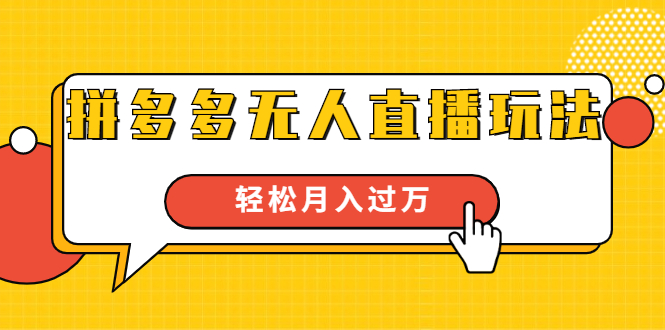 拼多多无人直播玩法

轻松月入过万